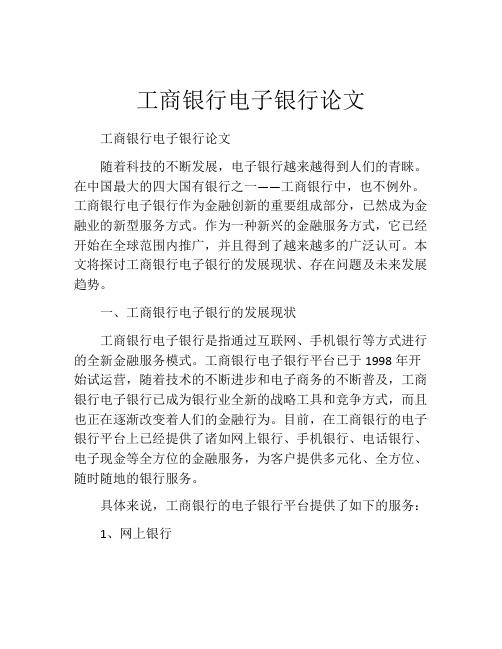 工商银行电子银行论文

工商银行电子银行论文

随着科技的不断发展，电子银行越来越得到人们的青睐。在中国最大的四大国有银行之一——工商银行中，也不例外。工商银行电子银行作为金融创新的重要组成部分，已然成为金融业的新型服务方式。作为一种新兴的金融服务方式，它已经开始在全球范围内推广，并且得到了越来越多的广泛认可。本文将探讨工商银行电子银行的发展现状、存在问题及未来发展趋势。

一、工商银行电子银行的发展现状

工商银行电子银行是指通过互联网、手机银行等方式进行的全新金融服务模式。工商银行电子银行平台已于 1998 年开始试运营，随着技术的不断进步和电子商务的不断普及，工商银行电子银行已成为银行业全新的战略工具和竞争方式，而且也正在逐渐改变着人们的金融行为。目前，在工商银行的电子银行平台上已经提供了诸如网上银行、手机银行、电话银行、电子现金等全方位的金融服务，为客户提供多元化、全方位、随时随地的银行服务。

具体来说，工商银行的电子银行平台提供了如下的服务：

1、网上银行